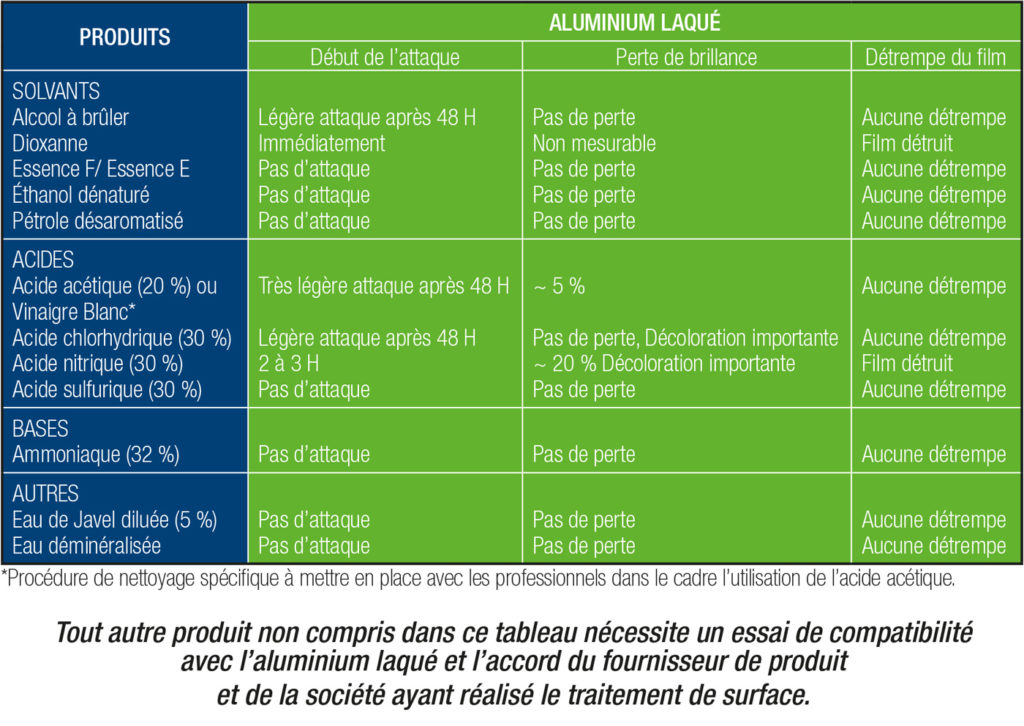 | PRODUITS | ALUMINIUM LAQUÉ | | |
|---|---|---|---|
| | Début de l'attaque | Perte de brillance | Détrempe du film |
| SOLVANTS | | | |
| Alcool à brûler | Légère attaque après 48 H | Pas de perte | Aucune détrempe |
| Dioxanne | Immédiatement | Non mesurable | Film détruit |
| Essence F/ Essence E | Pas d'attaque | Pas de perte | Aucune détrempe |
| Éthanol dénaturé | Pas d'attaque | Pas de perte | Aucune détrempe |
| Pétrole désaromatisé | Pas d'attaque | Pas de perte | Aucune détrempe |
| ACIDES | | | |
| Acide acétique (20 %) ou Vinaigre Blanc* | Très légère attaque après 48 H | ~ 5 % | Aucune détrempe |
| Acide chlorhydrique (30 %) | Légère attaque après 48 H | Pas de perte, Décoloration importante | Aucune détrempe |
| Acide nitrique (30 %) | 2 à 3 H | ~ 20 % Décoloration importante | Film détruit |
| Acide sulfurique (30 %) | Pas d'attaque | Pas de perte | Aucune détrempe |
| BASES | | | |
| Ammoniaque (32 %) | Pas d'attaque | Pas de perte | Aucune détrempe |
| AUTRES | | | |
| Eau de Javel diluée (5 %) | Pas d'attaque | Pas de perte | Aucune détrempe |
| Eau déminéralisée | Pas d'attaque | Pas de perte | Aucune détrempe |

*Procédure de nettoyage spécifique à mettre en place avec les professionnels dans le cadre l'utilisation de l'acide acétique.

Tout autre produit non compris dans ce tableau nécessite un essai de compatibilité avec l'aluminium laqué et l'accord du fournisseur de produit et de la société ayant réalisé le traitement de surface.